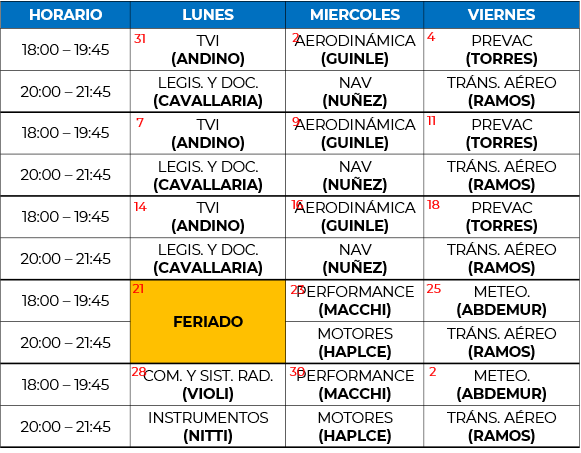 | HORARIO | LUNES | MIERCOLES | VIERNES |
|---|---|---|---|
| 18:00 – 19:45 | 31 TVI **(ANDINO)** | 2 AERODINÁMICA **(GUINLE)** | 4 PREVAC **(TORRES)** |
| 20:00 – 21:45 | LEGIS. Y DOC. **(CAVALLARIA)** | NAV **(NUÑEZ)** | TRÁNS. AÉREO **(RAMOS)** |
| 18:00 – 19:45 | 7 TVI **(ANDINO)** | 9 AERODINÁMICA **(GUINLE)** | 11 PREVAC **(TORRES)** |
| 20:00 – 21:45 | LEGIS. Y DOC. **(CAVALLARIA)** | NAV **(NUÑEZ)** | TRÁNS. AÉREO **(RAMOS)** |
| 18:00 – 19:45 | 14 TVI **(ANDINO)** | 16 AERODINÁMICA **(GUINLE)** | 18 PREVAC **(TORRES)** |
| 20:00 – 21:45 | LEGIS. Y DOC. **(CAVALLARIA)** | NAV **(NUÑEZ)** | TRÁNS. AÉREO **(RAMOS)** |
| 18:00 – 19:45 | 21 **FERIADO** | 23 PERFORMANCE **(MACCHI)** | 25 METEO. **(ABDEMUR)** |
| 20:00 – 21:45 | | MOTORES **(HAPLCE)** | TRÁNS. AÉREO **(RAMOS)** |
| 18:00 – 19:45 | 28 COM. Y SIST. RAD. **(VIOLI)** | 30 PERFORMANCE **(MACCHI)** | 2 METEO. **(ABDEMUR)** |
| 20:00 – 21:45 | INSTRUMENTOS **(NITTI)** | MOTORES **(HAPLCE)** | TRÁNS. AÉREO **(RAMOS)** |